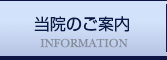 当院のご案内
INFORMATION